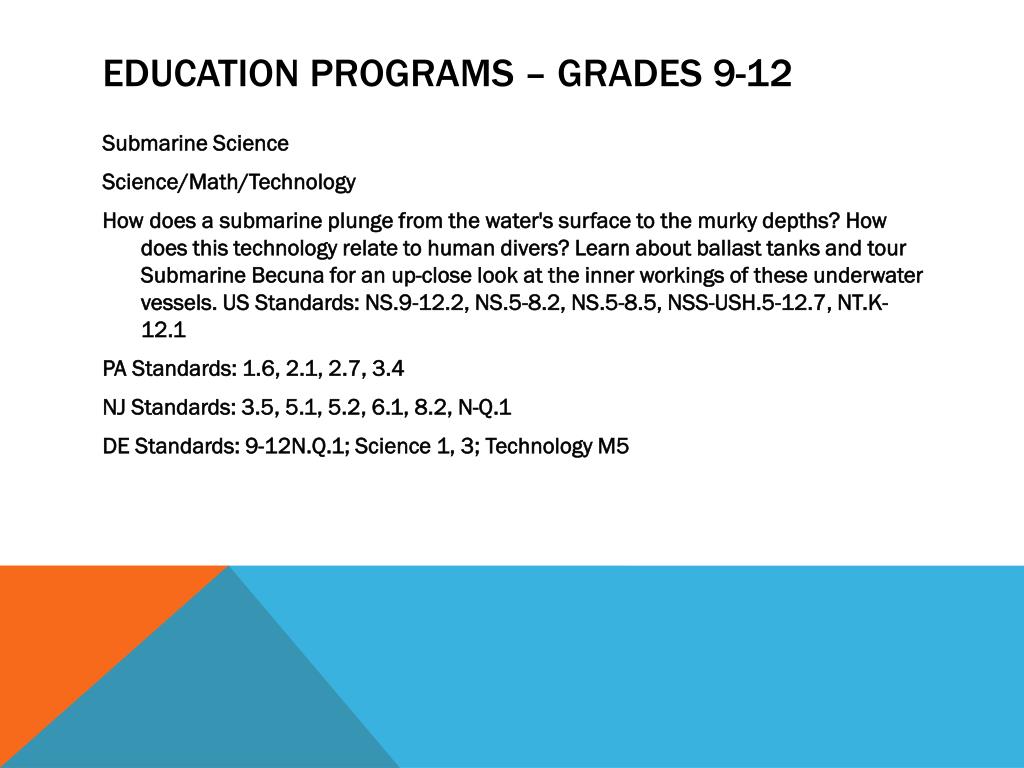 EDUCATION PROGRAMS – GRADES 9-12

Submarine Science

Science/Math/Technology

How does a submarine plunge from the water's surface to the murky depths? How does this technology relate to human divers? Learn about ballast tanks and tour Submarine Becuna for an up-close look at the inner workings of these underwater vessels. US Standards: NS.9-12.2, NS.5-8.2, NS.5-8.5, NSS-USH.5-12.7, NT.K-12.1

PA Standards: 1.6, 2.1, 2.7, 3.4

NJ Standards: 3.5, 5.1, 5.2, 6.1, 8.2, N-Q.1

DE Standards: 9-12N.Q.1; Science 1, 3; Technology M5